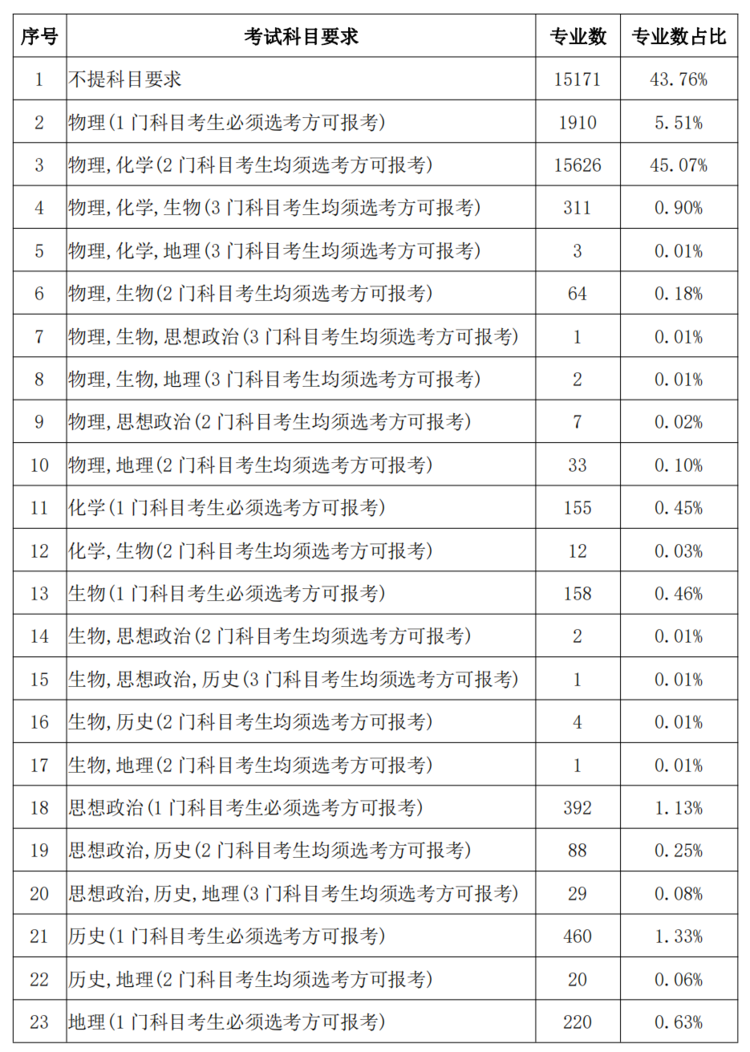 | 序号 | 考试科目要求 | 专业数 | 专业数占比 |
|---|---|---|---|
| 1 | 不提科目要求 | 15171 | 43.76% |
| 2 | 物理(1门科目考生必须选考方可报考) | 1910 | 5.51% |
| 3 | 物理,化学(2门科目考生均须选考方可报考) | 15626 | 45.07% |
| 4 | 物理,化学,生物(3门科目考生均须选考方可报考) | 311 | 0.90% |
| 5 | 物理,化学,地理(3门科目考生均须选考方可报考) | 3 | 0.01% |
| 6 | 物理,生物(2门科目考生均须选考方可报考) | 64 | 0.18% |
| 7 | 物理,生物,思想政治(3门科目考生均须选考方可报考) | 1 | 0.01% |
| 8 | 物理,生物,地理(3门科目考生均须选考方可报考) | 2 | 0.01% |
| 9 | 物理,思想政治(2门科目考生均须选考方可报考) | 7 | 0.02% |
| 10 | 物理,地理(2门科目考生均须选考方可报考) | 33 | 0.10% |
| 11 | 化学(1门科目考生必须选考方可报考) | 155 | 0.45% |
| 12 | 化学,生物(2门科目考生均须选考方可报考) | 12 | 0.03% |
| 13 | 生物(1门科目考生必须选考方可报考) | 158 | 0.46% |
| 14 | 生物,思想政治(2门科目考生均须选考方可报考) | 2 | 0.01% |
| 15 | 生物,思想政治,历史(3门科目考生均须选考方可报考) | 1 | 0.01% |
| 16 | 生物,历史(2门科目考生均须选考方可报考) | 4 | 0.01% |
| 17 | 生物,地理(2门科目考生均须选考方可报考) | 1 | 0.01% |
| 18 | 思想政治(1门科目考生必须选考方可报考) | 392 | 1.13% |
| 19 | 思想政治,历史(2门科目考生均须选考方可报考) | 88 | 0.25% |
| 20 | 思想政治,历史,地理(3门科目考生均须选考方可报考) | 29 | 0.08% |
| 21 | 历史(1门科目考生必须选考方可报考) | 460 | 1.33% |
| 22 | 历史,地理(2门科目考生均须选考方可报考) | 20 | 0.06% |
| 23 | 地理(1门科目考生必须选考方可报考) | 220 | 0.63% |